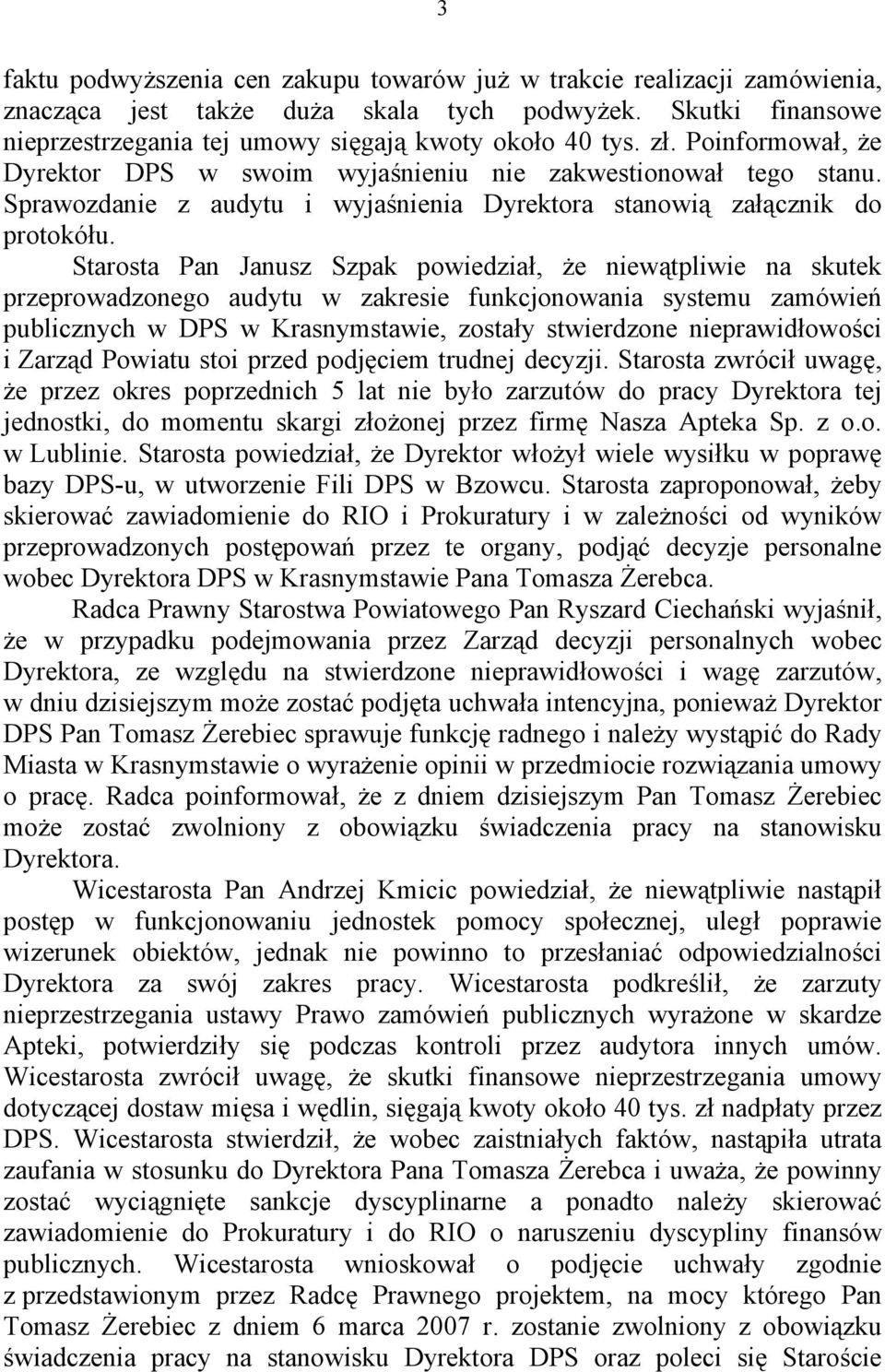 3

faktu podwyższenia cen zakupu towarów już w trakcie realizacji zamówienia, znacząca jest także duża skala tych podwyżek. Skutki finansowe nieprzestrzegania tej umowy sięgają kwoty około 40 tys. zł. Poinformował, że Dyrektor DPS w swoim wyjaśnieniu nie zakwestionował tego stanu. Sprawozdanie z audytu i wyjaśnienia Dyrektora stanowią załącznik do protokółu.

Starosta Pan Janusz Szpak powiedział, że niewątpliwie na skutek przeprowadzonego audytu w zakresie funkcjonowania systemu zamówień publicznych w DPS w Krasnymstawie, zostały stwierdzone nieprawidłowości i Zarząd Powiatu stoi przed podjęciem trudnej decyzji. Starosta zwrócił uwagę, że przez okres poprzednich 5 lat nie było zarzutów do pracy Dyrektora tej jednostki, do momentu skargi złożonej przez firmę Nasza Apteka Sp. z o.o. w Lublinie. Starosta powiedział, że Dyrektor włożył wiele wysiłku w poprawę bazy DPS-u, w utworzenie Fili DPS w Bzowcu. Starosta zaproponował, żeby skierować zawiadomienie do RIO i Prokuratury i w zależności od wyników przeprowadzonych postępowań przez te organy, podjąć decyzje personalne wobec Dyrektora DPS w Krasnymstawie Pana Tomasza Żerebca.

Radca Prawny Starostwa Powiatowego Pan Ryszard Ciechański wyjaśnił, że w przypadku podejmowania przez Zarząd decyzji personalnych wobec Dyrektora, ze względu na stwierdzone nieprawidłowości i wagę zarzutów, w dniu dzisiejszym może zostać podjęta uchwała intencyjna, ponieważ Dyrektor DPS Pan Tomasz Żerebiec sprawuje funkcję radnego i należy wystąpić do Rady Miasta w Krasnymstawie o wyrażenie opinii w przedmiocie rozwiązania umowy o pracę. Radca poinformował, że z dniem dzisiejszym Pan Tomasz Żerebiec może zostać zwolniony z obowiązku świadczenia pracy na stanowisku Dyrektora.

Wicestarosta Pan Andrzej Kmicic powiedział, że niewątpliwie nastąpił postęp w funkcjonowaniu jednostek pomocy społecznej, uległ poprawie wizerunek obiektów, jednak nie powinno to przesłaniać odpowiedzialności Dyrektora za swój zakres pracy. Wicestarosta podkreślił, że zarzuty nieprzestrzegania ustawy Prawo zamówień publicznych wyrażone w skardze Apteki, potwierdziły się podczas kontroli przez audytora innych umów. Wicestarosta zwrócił uwagę, że skutki finansowe nieprzestrzegania umowy dotyczącej dostaw mięsa i wędlin, sięgają kwoty około 40 tys. zł nadpłaty przez DPS. Wicestarosta stwierdził, że wobec zaistniałych faktów, nastąpiła utrata zaufania w stosunku do Dyrektora Pana Tomasza Żerebca i uważa, że powinny zostać wyciągnięte sankcje dyscyplinarne a ponadto należy skierować zawiadomienie do Prokuratury i do RIO o naruszeniu dyscypliny finansów publicznych. Wicestarosta wnioskował o podjęcie uchwały zgodnie z przedstawionym przez Radcę Prawnego projektem, na mocy którego Pan Tomasz Żerebiec z dniem 6 marca 2007 r. zostanie zwolniony z obowiązku świadczenia pracy na stanowisku Dyrektora DPS oraz poleci się Staroście